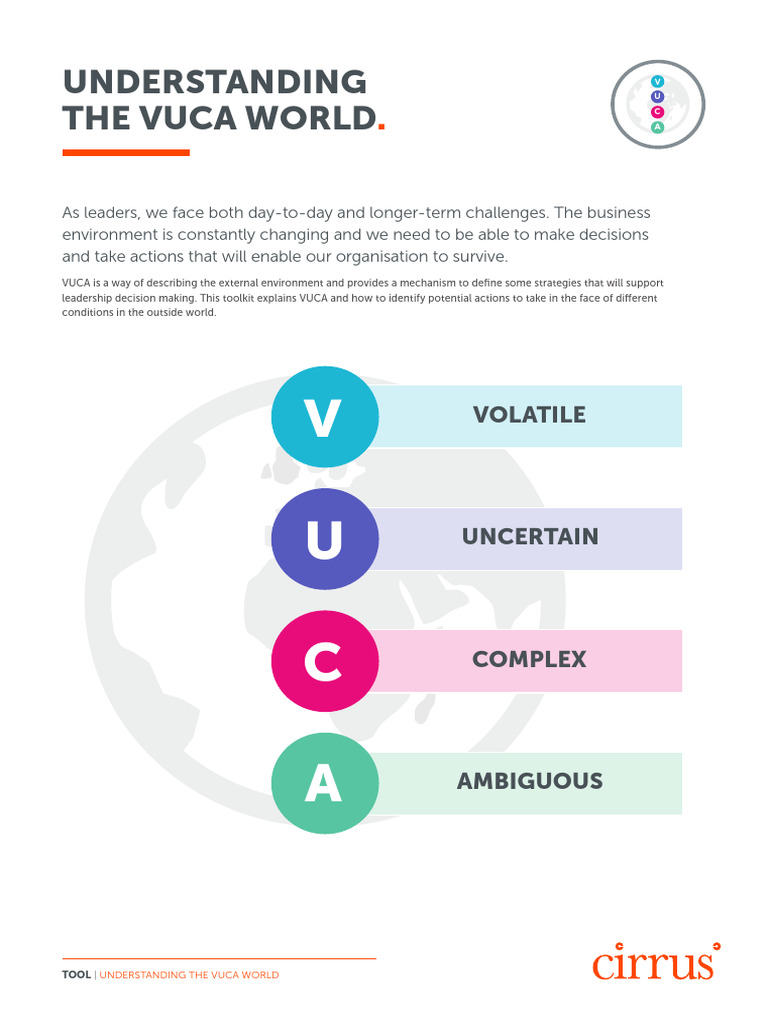 UNDERSTANDING THE VUCA WORLD.

V
U
C
A

As leaders, we face both day-to-day and longer-term challenges. The business environment is constantly changing and we need to be able to make decisions and take actions that will enable our organisation to survive.

VUCA is a way of describing the external environment and provides a mechanism to define some strategies that will support leadership decision making. This toolkit explains VUCA and how to identify potential actions to take in the face of different conditions in the outside world.

V VOLATILE

U UNCERTAIN

C COMPLEX

A AMBIGUOUS

TOOL | UNDERSTANDING THE VUCA WORLD

cirrus